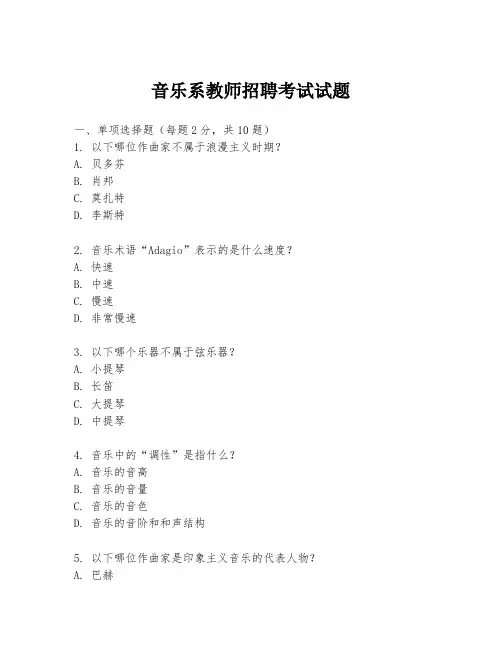 音乐系教师招聘考试试题

一、单项选择题（每题2分，共10题）
1. 以下哪位作曲家不属于浪漫主义时期？
A. 贝多芬
B. 肖邦
C. 莫扎特
D. 李斯特

2. 音乐术语“Adagio”表示的是什么速度？
A. 快速
B. 中速
C. 慢速
D. 非常慢速

3. 以下哪个乐器不属于弦乐器？
A. 小提琴
B. 长笛
C. 大提琴
D. 中提琴

4. 音乐中的“调性”是指什么？
A. 音乐的音高
B. 音乐的音量
C. 音乐的音色
D. 音乐的音阶和和声结构

5. 以下哪位作曲家是印象主义音乐的代表人物？
A. 巴赫